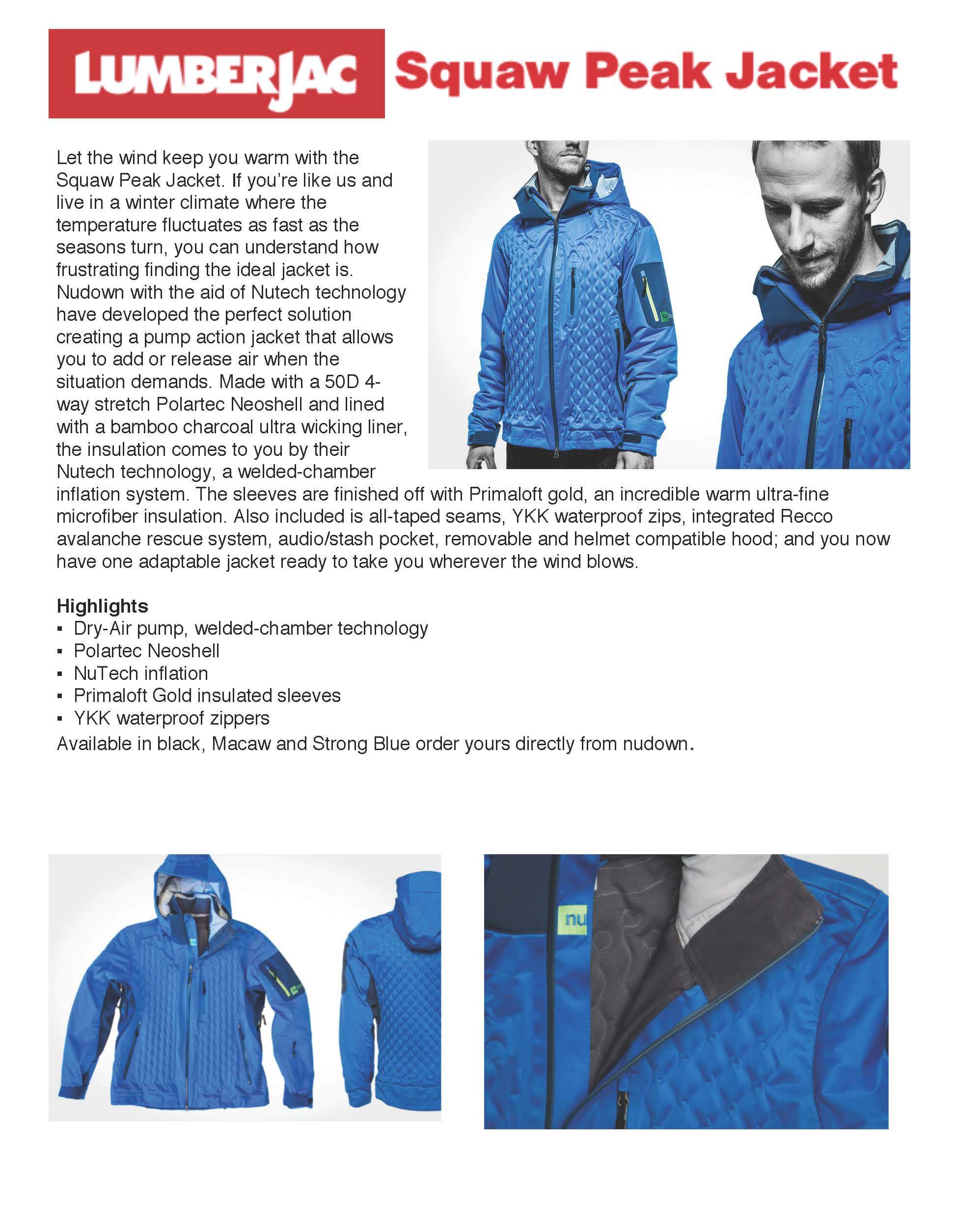 LUMBERJAC Squaw Peak Jacket

Let the wind keep you warm with the Squaw Peak Jacket. If you're like us and live in a winter climate where the temperature fluctuates as fast as the seasons turn, you can understand how frustrating finding the ideal jacket is. Nudown with the aid of Nutech technology have developed the perfect solution creating a pump action jacket that allows you to add or release air when the situation demands. Made with a 50D 4-way stretch Polartec Neoshell and lined with a bamboo charcoal ultra wicking liner, the insulation comes to you by their Nutech technology, a welded-chamber inflation system. The sleeves are finished off with Primaloft gold, an incredible warm ultra-fine microfiber insulation. Also included is all-taped seams, YKK waterproof zips, integrated Recco avalanche rescue system, audio/stash pocket, removable and helmet compatible hood; and you now have one adaptable jacket ready to take you wherever the wind blows.

Highlights
▪ Dry-Air pump, welded-chamber technology
▪ Polartec Neoshell
▪ NuTech inflation
▪ Primaloft Gold insulated sleeves
▪ YKK waterproof zippers
Available in black, Macaw and Strong Blue order yours directly from nudown.

nu